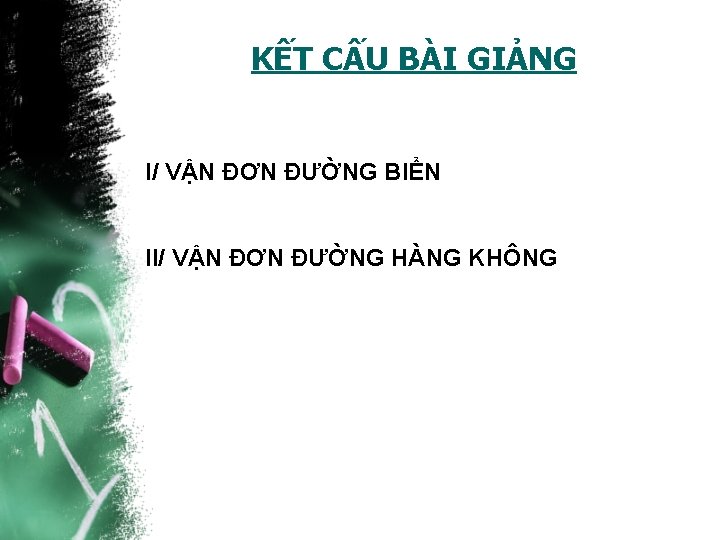 KẾT CẤU BÀI GIẢNG

I/ VẬN ĐƠN ĐƯỜNG BIỂN

II/ VẬN ĐƠN ĐƯỜNG HÀNG KHÔNG